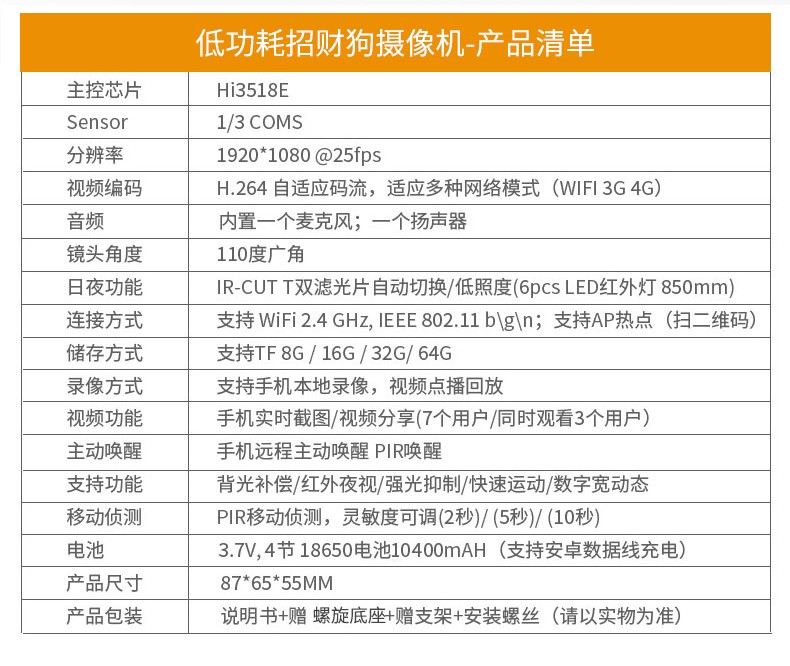 低功耗招财狗摄像机-产品清单

| 主控芯片 | Hi3518E |
|---|---|
| Sensor | 1/3 COMS |
| 分辨率 | 1920*1080 @25fps |
| 视频编码 | H.264 自适应码流，适应多种网络模式（WIFI 3G 4G） |
| 音频 | 内置一个麦克风；一个扬声器 |
| 镜头角度 | 110度广角 |
| 日夜功能 | IR-CUT T双滤光片自动切换/低照度(6pcs LED红外灯 850mm) |
| 连接方式 | 支持 WiFi 2.4 GHz, IEEE 802.11 b\g\n；支持AP热点（扫二维码） |
| 储存方式 | 支持TF 8G / 16G / 32G/ 64G |
| 录像方式 | 支持手机本地录像，视频点播回放 |
| 视频功能 | 手机实时截图/视频分享(7个用户/同时观看3个用户） |
| 主动唤醒 | 手机远程主动唤醒 PIR唤醒 |
| 支持功能 | 背光补偿/红外夜视/强光抑制/快速运动/数字宽动态 |
| 移动侦测 | PIR移动侦测，灵敏度可调(2秒)/ (5秒)/ (10秒) |
| 电池 | 3.7V, 4节 18650电池10400mAH（支持安卓数据线充电） |
| 产品尺寸 | 87*65*55MM |
| 产品包装 | 说明书+赠 螺旋底座+赠支架+安装螺丝（请以实物为准） |